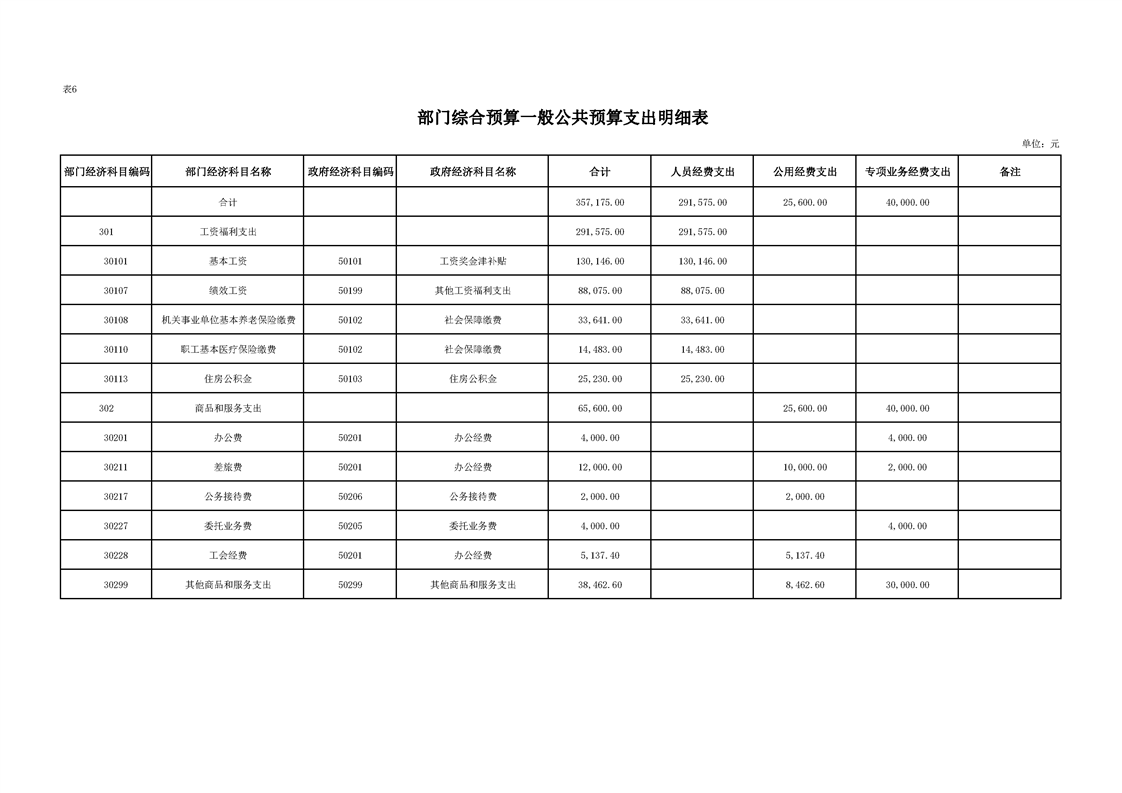 表6

部门综合预算一般公共预算支出明细表

单位：元

| 部门经济科目编码 | 部门经济科目名称 | 政府经济科目编码 | 政府经济科目名称 | 合计 | 人员经费支出 | 公用经费支出 | 专项业务经费支出 | 备注 |
|---|---|---|---|---|---|---|---|---|
| | 合计 | | | 357,175.00 | 291,575.00 | 25,600.00 | 40,000.00 | |
| 301 | 工资福利支出 | | | 291,575.00 | 291,575.00 | | | |
| 30101 | 基本工资 | 50101 | 工资奖金津补贴 | 130,146.00 | 130,146.00 | | | |
| 30107 | 绩效工资 | 50199 | 其他工资福利支出 | 88,075.00 | 88,075.00 | | | |
| 30108 | 机关事业单位基本养老保险缴费 | 50102 | 社会保障缴费 | 33,641.00 | 33,641.00 | | | |
| 30110 | 职工基本医疗保险缴费 | 50102 | 社会保障缴费 | 14,483.00 | 14,483.00 | | | |
| 30113 | 住房公积金 | 50103 | 住房公积金 | 25,230.00 | 25,230.00 | | | |
| 302 | 商品和服务支出 | | | 65,600.00 | | 25,600.00 | 40,000.00 | |
| 30201 | 办公费 | 50201 | 办公经费 | 4,000.00 | | | 4,000.00 | |
| 30211 | 差旅费 | 50201 | 办公经费 | 12,000.00 | | 10,000.00 | 2,000.00 | |
| 30217 | 公务接待费 | 50206 | 公务接待费 | 2,000.00 | | 2,000.00 | | |
| 30227 | 委托业务费 | 50205 | 委托业务费 | 4,000.00 | | | 4,000.00 | |
| 30228 | 工会经费 | 50201 | 办公经费 | 5,137.40 | | 5,137.40 | | |
| 30299 | 其他商品和服务支出 | 50299 | 其他商品和服务支出 | 38,462.60 | | 8,462.60 | 30,000.00 | |